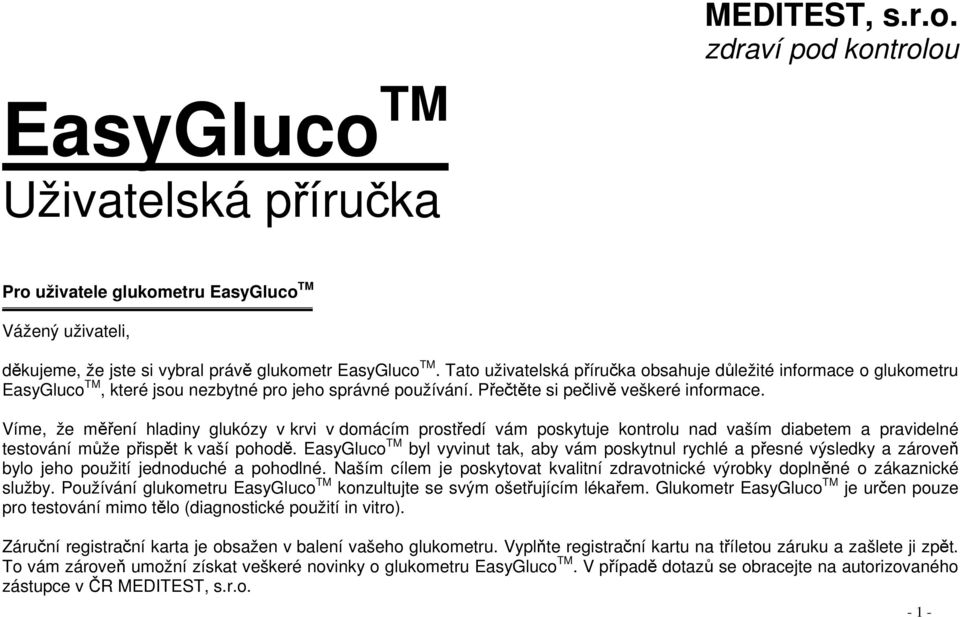 MEDITEST, s.r.o.
zdraví pod kontrolou

EasyGluco$^{TM}$
Uživatelská příručka

Pro uživatele glukometru EasyGluco$^{TM}$

Vážený uživateli,

děkujeme, že jste si vybral právě glukometr EasyGluco$^{TM}$. Tato uživatelská příručka obsahuje důležité informace o glukometru EasyGluco$^{TM}$, které jsou nezbytné pro jeho správné používání. Přečtěte si pečlivě veškeré informace.

Víme, že měření hladiny glukózy v krvi v domácím prostředí vám poskytuje kontrolu nad vaším diabetem a pravidelné testování může přispět k vaší pohodě. EasyGluco$^{TM}$ byl vyvinut tak, aby vám poskytnul rychlé a přesné výsledky a zároveň bylo jeho použití jednoduché a pohodlné. Naším cílem je poskytovat kvalitní zdravotnické výrobky doplněné o zákaznické služby. Používání glukometru EasyGluco$^{TM}$ konzultujte se svým ošetřujícím lékařem. Glukometr EasyGluco$^{TM}$ je určen pouze pro testování mimo tělo (diagnostické použití in vitro).

Záruční registrační karta je obsažen v balení vašeho glukometru. Vyplňte registrační kartu na tříletou záruku a zašlete ji zpět. To vám zároveň umožní získat veškeré novinky o glukometru EasyGluco$^{TM}$. V případě dotazů se obracejte na autorizovaného zástupce v ČR MEDITEST, s.r.o.

- 1 -